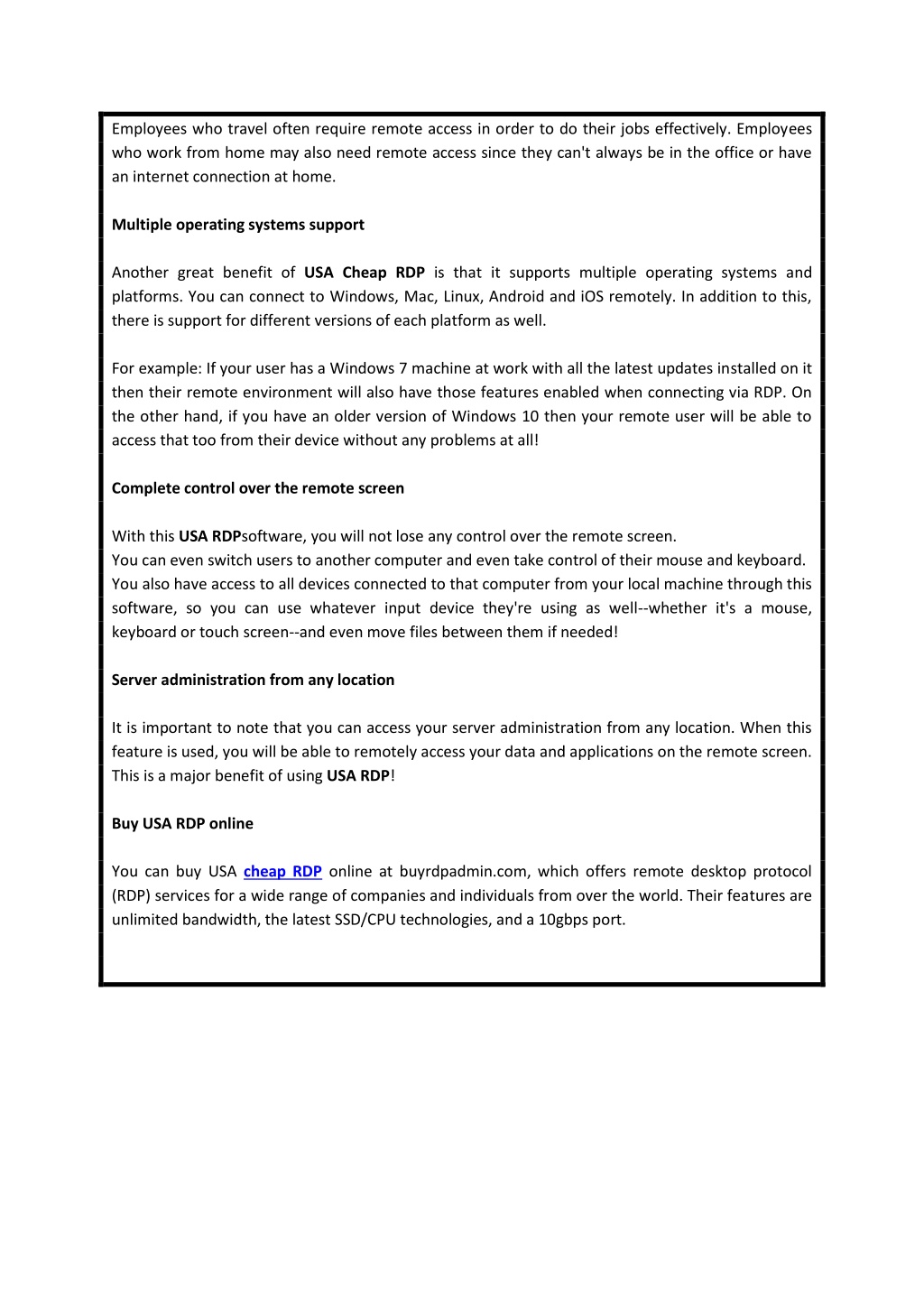 Employees who travel often require remote access in order to do their jobs effectively. Employees who work from home may also need remote access since they can't always be in the office or have an internet connection at home.

Multiple operating systems support

Another great benefit of USA Cheap RDP is that it supports multiple operating systems and platforms. You can connect to Windows, Mac, Linux, Android and iOS remotely. In addition to this, there is support for different versions of each platform as well.

For example: If your user has a Windows 7 machine at work with all the latest updates installed on it then their remote environment will also have those features enabled when connecting via RDP. On the other hand, if you have an older version of Windows 10 then your remote user will be able to access that too from their device without any problems at all!

Complete control over the remote screen

With this USA RDPsoftware, you will not lose any control over the remote screen.
You can even switch users to another computer and even take control of their mouse and keyboard. You also have access to all devices connected to that computer from your local machine through this software, so you can use whatever input device they're using as well--whether it's a mouse, keyboard or touch screen--and even move files between them if needed!

Server administration from any location

It is important to note that you can access your server administration from any location. When this feature is used, you will be able to remotely access your data and applications on the remote screen. This is a major benefit of using USA RDP!

Buy USA RDP online

You can buy USA cheap RDP online at buyrdpadmin.com, which offers remote desktop protocol (RDP) services for a wide range of companies and individuals from over the world. Their features are unlimited bandwidth, the latest SSD/CPU technologies, and a 10gbps port.